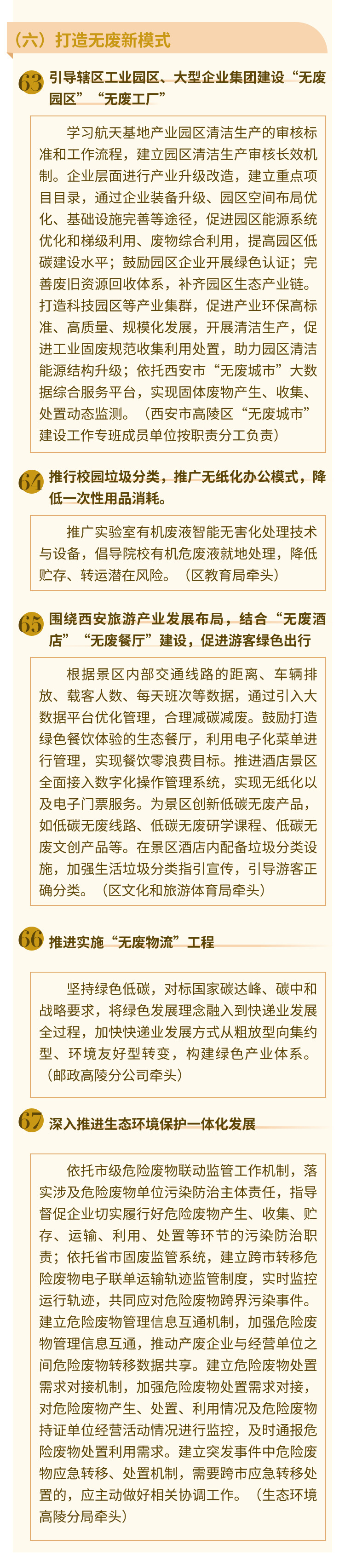 （六）打造无废新模式

63 引导辖区工业园区、大型企业集团建设“无废园区”“无废工厂”

学习航天基地产业园区清洁生产的审核标准和工作流程，建立园区清洁生产审核长效机制。企业层面进行产业升级改造，建立重点项目目录，通过企业装备升级、园区空间布局优化、基础设施完善等途径，促进园区能源系统优化和梯级利用、废物综合利用，提高园区低碳建设水平；鼓励园区企业开展绿色认证；完善废旧资源回收体系，补齐园区生态产业链。打造科技园区等产业集群，促进产业环保高标准、高质量、规模化发展，开展清洁生产，促进工业固废规范收集利用处置，助力园区清洁能源结构升级；依托西安市“无废城市”大数据综合服务平台，实现固体废物产生、收集、处置动态监测。（西安市高陵区“无废城市”建设工作专班成员单位按职责分工负责）

64 推行校园垃圾分类，推广无纸化办公模式，降低一次性用品消耗。

推广实验室有机废液智能无害化处理技术与设备，倡导院校有机危废液就地处理，降低贮存、转运潜在风险。（区教育局牵头）

65 围绕西安旅游产业发展布局，结合“无废酒店”“无废餐厅”建设，促进游客绿色出行

根据景区内部交通线路的距离、车辆排放、载客人数、每天班次等数据，通过引入大数据平台优化管理，合理减碳减废。鼓励打造绿色餐饮体验的生态餐厅，利用电子化菜单进行管理，实现餐饮零浪费目标。推进酒店景区全面接入数字化操作管理系统，实现无纸化以及电子门票服务。为景区创新低碳无废产品，如低碳无废线路、低碳无废研学课程、低碳无废文创产品等。在景区酒店内配备垃圾分类设施，加强生活垃圾分类指引宣传，引导游客正确分类。（区文化和旅游体育局牵头）

66 推进实施“无废物流”工程

坚持绿色低碳，对标国家碳达峰、碳中和战略要求，将绿色发展理念融入到快递业发展全过程，加快快递业发展方式从粗放型向集约型、环境友好型转变，构建绿色产业体系。（邮政高陵分公司牵头）

67 深入推进生态环境保护一体化发展

依托市级危险废物联动监管工作机制，落实涉及危险废物单位污染防治主体责任，指导督促企业切实履行好危险废物产生、收集、贮存、运输、利用、处置等环节的污染防治职责；依托省市固废监管系统，建立跨市转移危险废物电子联单运输轨迹监管制度，实时监控运行轨迹，共同应对危险废物跨界污染事件。建立危险废物管理信息互通机制，加强危险废物管理信息互通，推动产废企业与经营单位之间危险废物转移数据共享。建立危险废物处置需求对接机制，加强危险废物处置需求对接，对危险废物产生、处置、利用情况及危险废物持证单位经营活动情况进行监控，及时通报危险废物处置利用需求。建立突发事件中危险废物应急转移、处置机制，需要跨市应急转移处置的，应主动做好相关协调工作。（生态环境高陵分局牵头）